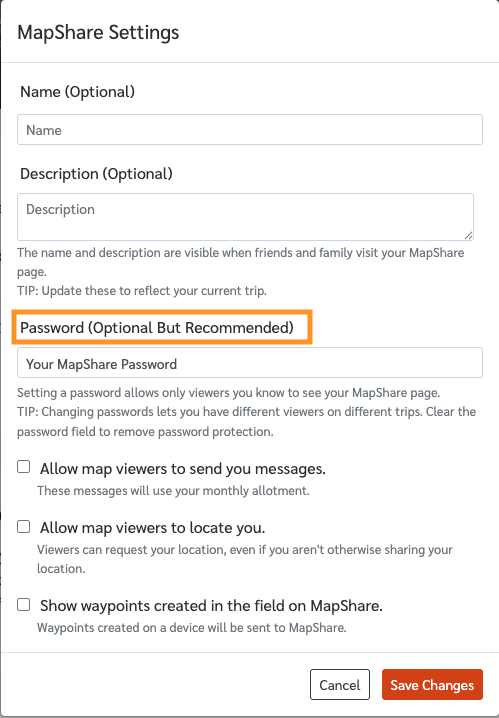 MapShare Settings

Name (Optional)

Name

Description (Optional)

Description

The name and description are visible when friends and family visit your MapShare page.
TIP: Update these to reflect your current trip.

Password (Optional But Recommended)

Your MapShare Password

Setting a password allows only viewers you know to see your MapShare page.
TIP: Changing passwords lets you have different viewers on different trips. Clear the password field to remove password protection.

Allow map viewers to send you messages.
These messages will use your monthly allotment.

Allow map viewers to locate you.
Viewers can request your location, even if you aren't otherwise sharing your location.

Show waypoints created in the field on MapShare.
Waypoints created on a device will be sent to MapShare.

Cancel Save Changes